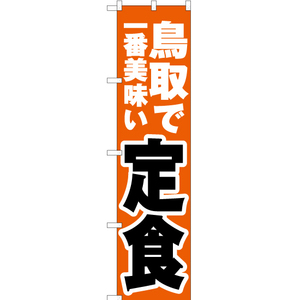 鳥取で
一番美味い
定食